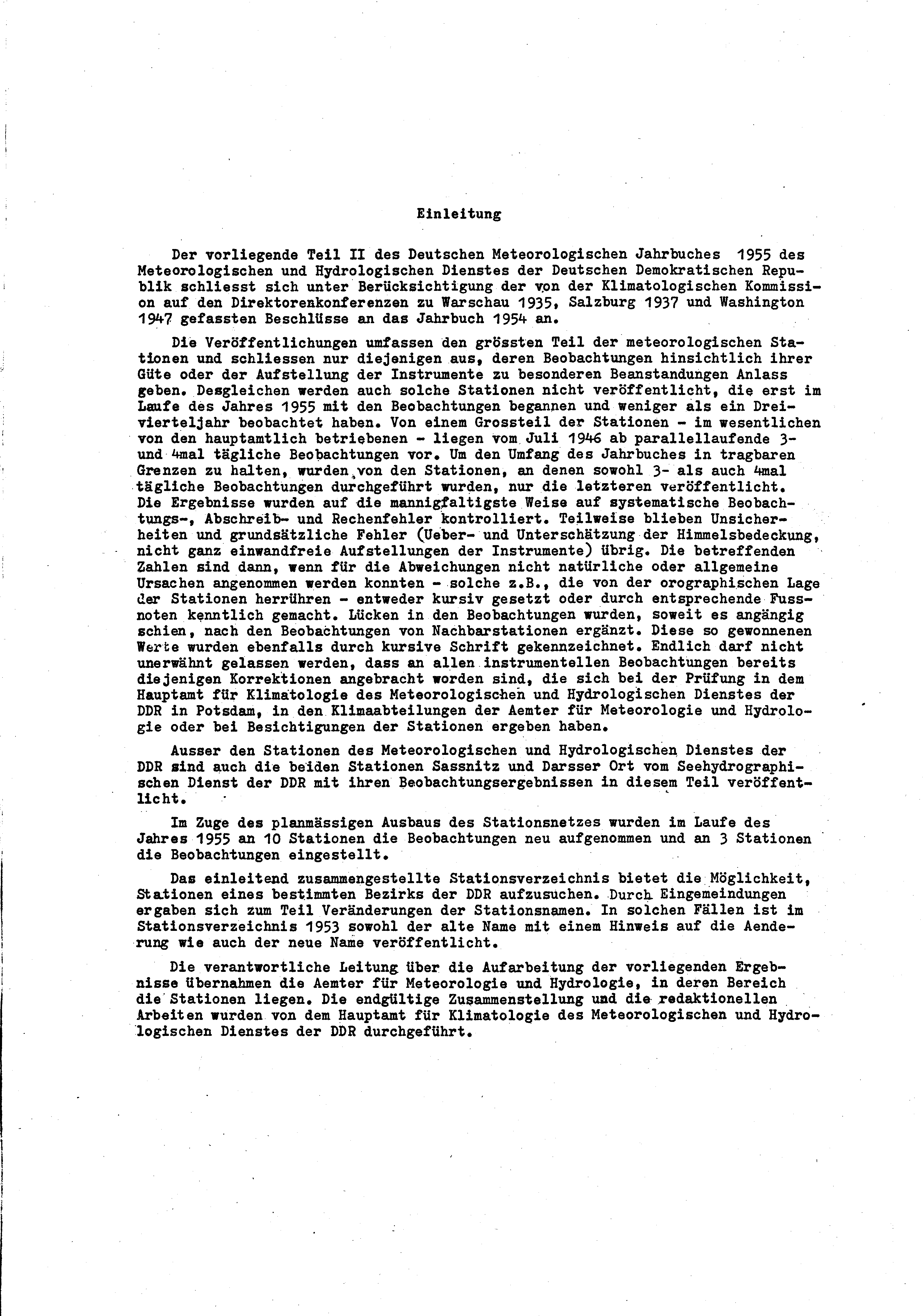 Einleitung

Der vorliegende Teil II des Deutschen Meteorologischen Jahrbuches 1955 des Meteorologischen und Hydrologischen Dienstes der Deutschen Demokratischen Republik schliesst sich unter Berücksichtigung der von der Klimatologischen Kommission auf den Direktorenkonferenzen zu Warschau 1935, Salzburg 1937 und Washington 1947 gefassten Beschlüsse an das Jahrbuch 1954 an.

Die Veröffentlichungen umfassen den grössten Teil der meteorologischen Stationen und schliessen nur diejenigen aus, deren Beobachtungen hinsichtlich ihrer Güte oder der Aufstellung der Instrumente zu besonderen Beanstandungen Anlass geben. Desgleichen werden auch solche Stationen nicht veröffentlicht, die erst im Laufe des Jahres 1955 mit den Beobachtungen begannen und weniger als ein Dreivierteljahr beobachtet haben. Von einem Grossteil der Stationen - im wesentlichen von den hauptamtlich betriebenen - liegen vom Juli 1946 ab parallellaufende 3- und 4mal tägliche Beobachtungen vor. Um den Umfang des Jahrbuches in tragbaren Grenzen zu halten, wurden von den Stationen, an denen sowohl 3- als auch 4mal tägliche Beobachtungen durchgeführt wurden, nur die letzteren veröffentlicht. Die Ergebnisse wurden auf die mannigfaltigste Weise auf systematische Beobachtungs-, Abschreib- und Rechenfehler kontrolliert. Teilweise blieben Unsicherheiten und grundsätzliche Fehler (Ueber- und Unterschätzung der Himmelsbedeckung, nicht ganz einwandfreie Aufstellungen der Instrumente) übrig. Die betreffenden Zahlen sind dann, wenn für die Abweichungen nicht natürliche oder allgemeine Ursachen angenommen werden konnten - solche z.B., die von der orographischen Lage der Stationen herrühren - entweder kursiv gesetzt oder durch entsprechende Fussnoten kenntlich gemacht. Lücken in den Beobachtungen wurden, soweit es angängig schien, nach den Beobachtungen von Nachbarstationen ergänzt. Diese so gewonnenen Werte wurden ebenfalls durch kursive Schrift gekennzeichnet. Endlich darf nicht unerwähnt gelassen werden, dass an allen instrumentellen Beobachtungen bereits diejenigen Korrektionen angebracht worden sind, die sich bei der Prüfung in dem Hauptamt für Klimatologie des Meteorologischen und Hydrologischen Dienstes der DDR in Potsdam, in den Klimaabteilungen der Aemter für Meteorologie und Hydrologie oder bei Besichtigungen der Stationen ergeben haben.

Ausser den Stationen des Meteorologischen und Hydrologischen Dienstes der DDR sind auch die beiden Stationen Sassnitz und Darsser Ort vom Seehydrographischen Dienst der DDR mit ihren Beobachtungsergebnissen in diesem Teil veröffentlicht.

Im Zuge des planmässigen Ausbaus des Stationsnetzes wurden im Laufe des Jahres 1955 an 10 Stationen die Beobachtungen neu aufgenommen und an 3 Stationen die Beobachtungen eingestellt.

Das einleitend zusammengestellte Stationsverzeichnis bietet die Möglichkeit, Stationen eines bestimmten Bezirks der DDR aufzusuchen. Durch Eingemeindungen ergaben sich zum Teil Veränderungen der Stationsnamen. In solchen Fällen ist im Stationsverzeichnis 1953 sowohl der alte Name mit einem Hinweis auf die Aenderung wie auch der neue Name veröffentlicht.

Die verantwortliche Leitung über die Aufarbeitung der vorliegenden Ergebnisse übernahmen die Aemter für Meteorologie und Hydrologie, in deren Bereich die Stationen liegen. Die endgültige Zusammenstellung und die redaktionellen Arbeiten wurden von dem Hauptamt für Klimatologie des Meteorologischen und Hydrologischen Dienstes der DDR durchgeführt.